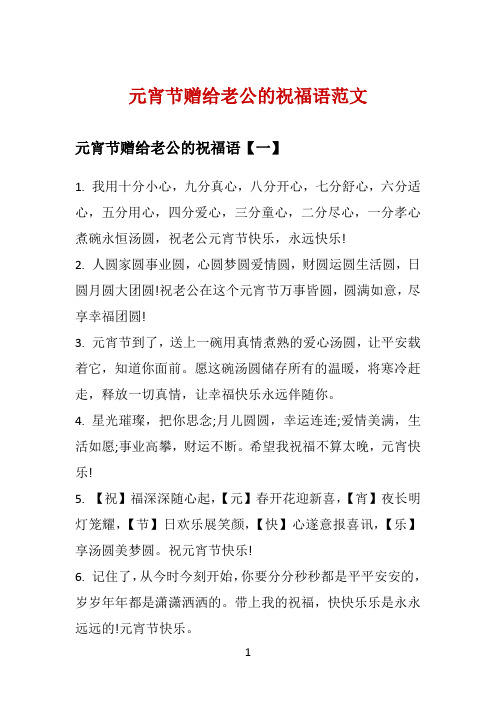 元宵节赠给老公的祝福语范文

元宵节赠给老公的祝福语【一】

1. 我用十分小心，九分真心，八分开心，七分舒心，六分适心，五分用心，四分爱心，三分童心，二分尽心，一分孝心煮碗永恒汤圆，祝老公元宵节快乐，永远快乐!

2. 人圆家圆事业圆，心圆梦圆爱情圆，财圆运圆生活圆，日圆月圆大团圆!祝老公在这个元宵节万事皆圆，圆满如意，尽享幸福团圆!

3. 元宵节到了，送上一碗用真情煮熟的爱心汤圆，让平安载着它，知道你面前。愿这碗汤圆储存所有的温暖，将寒冷赶走，释放一切真情，让幸福快乐永远伴随你。

4. 星光璀璨，把你思念;月儿圆圆，幸运连连;爱情美满，生活如愿;事业高攀，财运不断。希望我祝福不算太晚，元宵快乐!

5. 【祝】福深深随心起，【元】春开花迎新喜，【宵】夜长明灯笼耀，【节】日欢乐展笑颜，【快】心遂意报喜讯，【乐】享汤圆美梦圆。祝元宵节快乐!

6. 记住了，从今时今刻开始，你要分分秒秒都是平平安安的，岁岁年年都是潇潇洒洒的。带上我的祝福，快快乐乐是永永远远的!元宵节快乐。

1